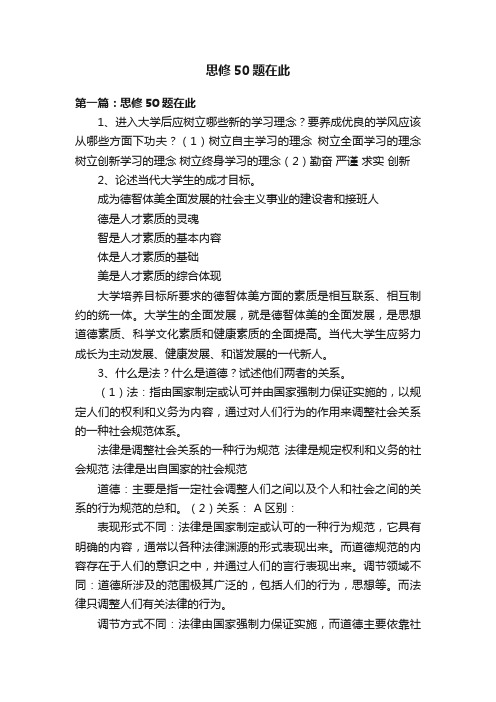 思修50题在此

第一篇：思修50题在此

1、进入大学后应树立哪些新的学习理念？要养成优良的学风应该从哪些方面下功夫？（1）树立自主学习的理念 树立全面学习的理念 树立创新学习的理念 树立终身学习的理念（2）勤奋 严谨 求实 创新

2、论述当代大学生的成才目标。

成为德智体美全面发展的社会主义事业的建设者和接班人

德是人才素质的灵魂

智是人才素质的基本内容

体是人才素质的基础

美是人才素质的综合体现

大学培养目标所要求的德智体美方面的素质是相互联系、相互制约的统一体。大学生的全面发展，就是德智体美的全面发展，是思想道德素质、科学文化素质和健康素质的全面提高。当代大学生应努力成长为主动发展、健康发展、和谐发展的一代新人。

3、什么是法？什么是道德？试述他们两者的关系。

（1）法：指由国家制定或认可并由国家强制力保证实施的，以规定人们的权利和义务为内容，通过对人们行为的作用来调整社会关系的一种社会规范体系。

法律是调整社会关系的一种行为规范 法律是规定权利和义务的社会规范 法律是出自国家的社会规范

道德：主要是指一定社会调整人们之间以及个人和社会之间的关系的行为规范的总和。（2）关系： A 区别：

表现形式不同：法律是国家制定或认可的一种行为规范，它具有明确的内容，通常以各种法律渊源的形式表现出来。而道德规范的内容存在于人们的意识之中，并通过人们的言行表现出来。调节领域不同：道德所涉及的范围极其广泛的，包括人们的行为，思想等。而法律只调整人们有关法律的行为。

调节方式不同：法律由国家强制力保证实施，而道德主要依靠社